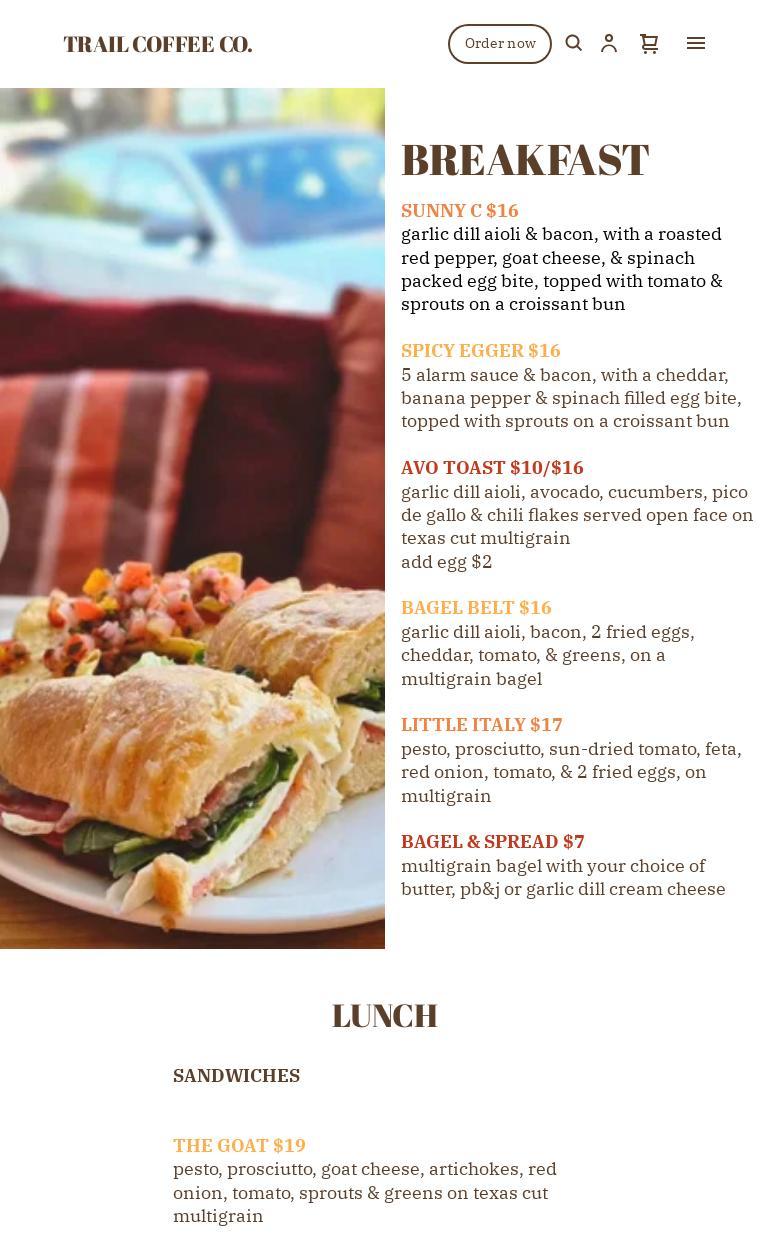 TRAIL COFFEE CO.

Order now

BREAKFAST

SUNNY C $16
garlic dill aioli & bacon, with a roasted red pepper, goat cheese, & spinach packed egg bite, topped with tomato & sprouts on a croissant bun

SPICY EGGER $16
5 alarm sauce & bacon, with a cheddar, banana pepper & spinach filled egg bite, topped with sprouts on a croissant bun

AVO TOAST $10/$16
garlic dill aioli, avocado, cucumbers, pico de gallo & chili flakes served open face on texas cut multigrain
add egg $2

BAGEL BELT $16
garlic dill aioli, bacon, 2 fried eggs, cheddar, tomato, & greens, on a multigrain bagel

LITTLE ITALY $17
pesto, prosciutto, sun-dried tomato, feta, red onion, tomato, & 2 fried eggs, on multigrain

BAGEL & SPREAD $7
multigrain bagel with your choice of butter, pb&j or garlic dill cream cheese

LUNCH

SANDWICHES

THE GOAT $19
pesto, prosciutto, goat cheese, artichokes, red onion, tomato, sprouts & greens on texas cut multigrain